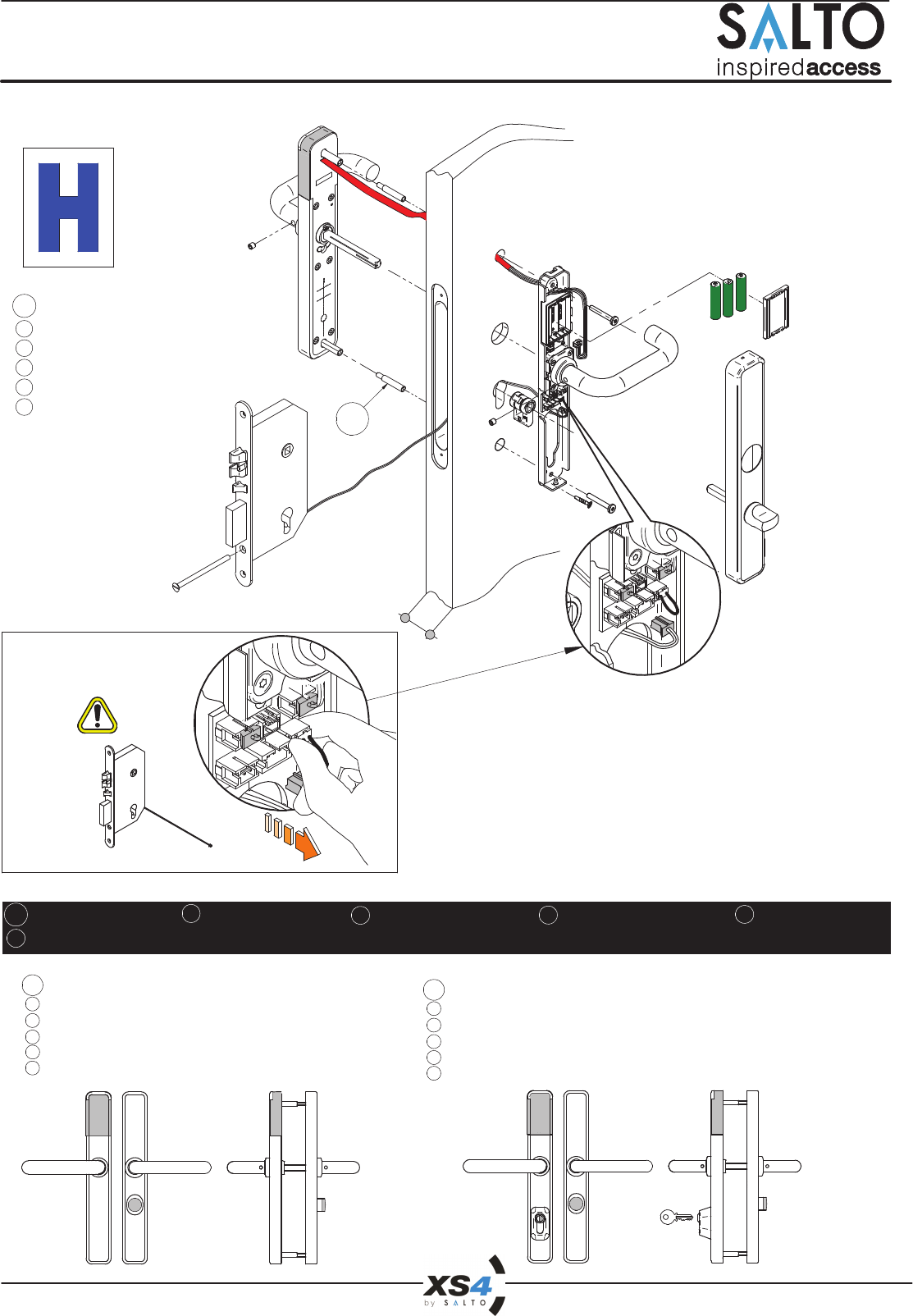 SALTO
inspiredaccess

H

XS4
by SALTO